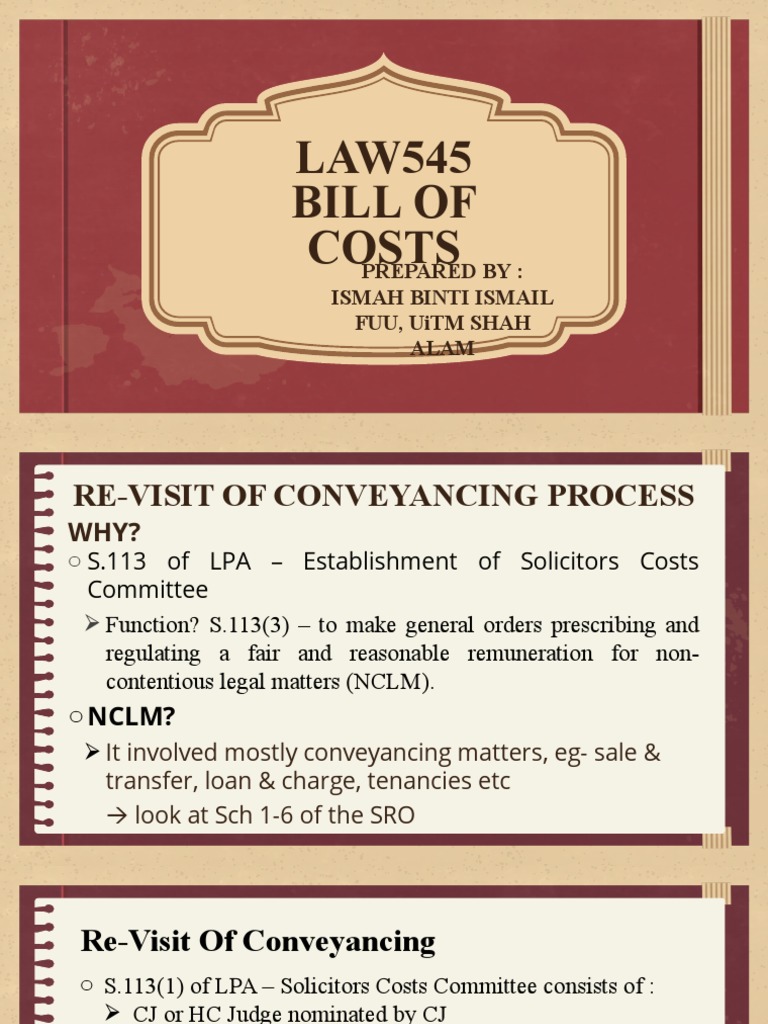 LAW545
BILL OF
COSTS

PREPARED BY :
ISMAH BINTI ISMAIL
FUU, UiTM SHAH ALAM

RE-VISIT OF CONVEYANCING PROCESS

WHY?

○ S.113 of LPA – Establishment of Solicitors Costs Committee

➢ Function? S.113(3) – to make general orders prescribing and regulating a fair and reasonable remuneration for non-contentious legal matters (NCLM).

○ NCLM?

➢ It involved mostly conveyancing matters, eg- sale & transfer, loan & charge, tenancies etc

→ look at Sch 1-6 of the SRO

Re-Visit Of Conveyancing

○ S.113(1) of LPA – Solicitors Costs Committee consists of :

➢ CJ or HC Judge nominated by CJ